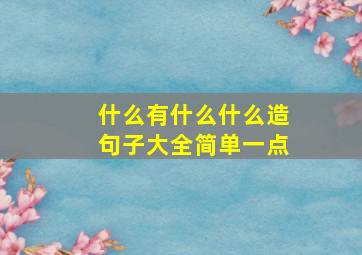 什么有什么什么造句子大全简单一点